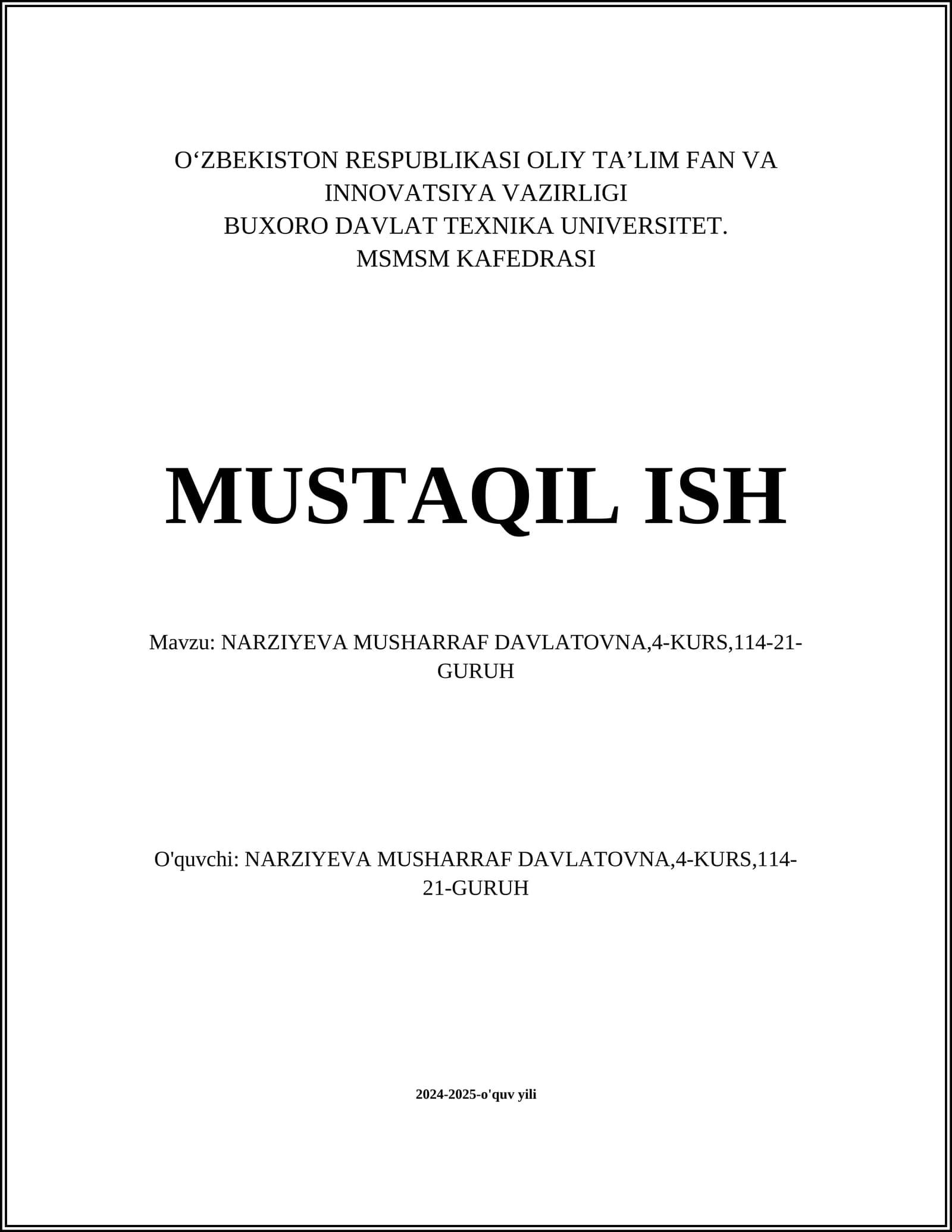 O‘ZBEKISTON RESPUBLIKASI OLIY TA’LIM FAN VA INNOVATSIYA VAZIRLIGI
BUXORO DAVLAT TEXNIKA UNIVERSITET.
MSMSM KAFEDRASI

MUSTAQIL ISH

Mavzu: NARZIYEVA MUSHARRAF DAVLATOVNA,4-KURS,114-21-GURUH

O'quvchi: NARZIYEVA MUSHARRAF DAVLATOVNA,4-KURS,114-21-GURUH

2024-2025-o'quv yili